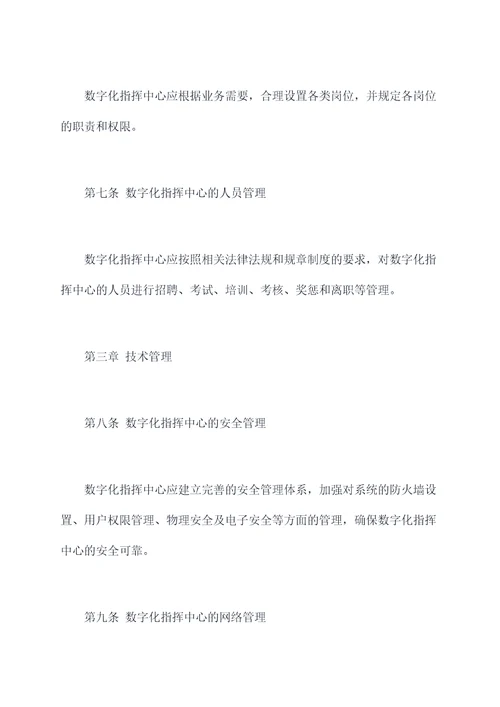 数字化指挥中心应根据业务需要，合理设置各类岗位，并规定各岗位的职责和权限。

第七条 数字化指挥中心的人员管理

数字化指挥中心应按照相关法律法规和规章制度的要求，对数字化指挥中心的人员进行招聘、考试、培训、考核、奖惩和离职等管理。

第三章 技术管理

第八条 数字化指挥中心的安全管理

数字化指挥中心应建立完善的安全管理体系，加强对系统的防火墙设置、用户权限管理、物理安全及电子安全等方面的管理，确保数字化指挥中心的安全可靠。

第九条 数字化指挥中心的网络管理